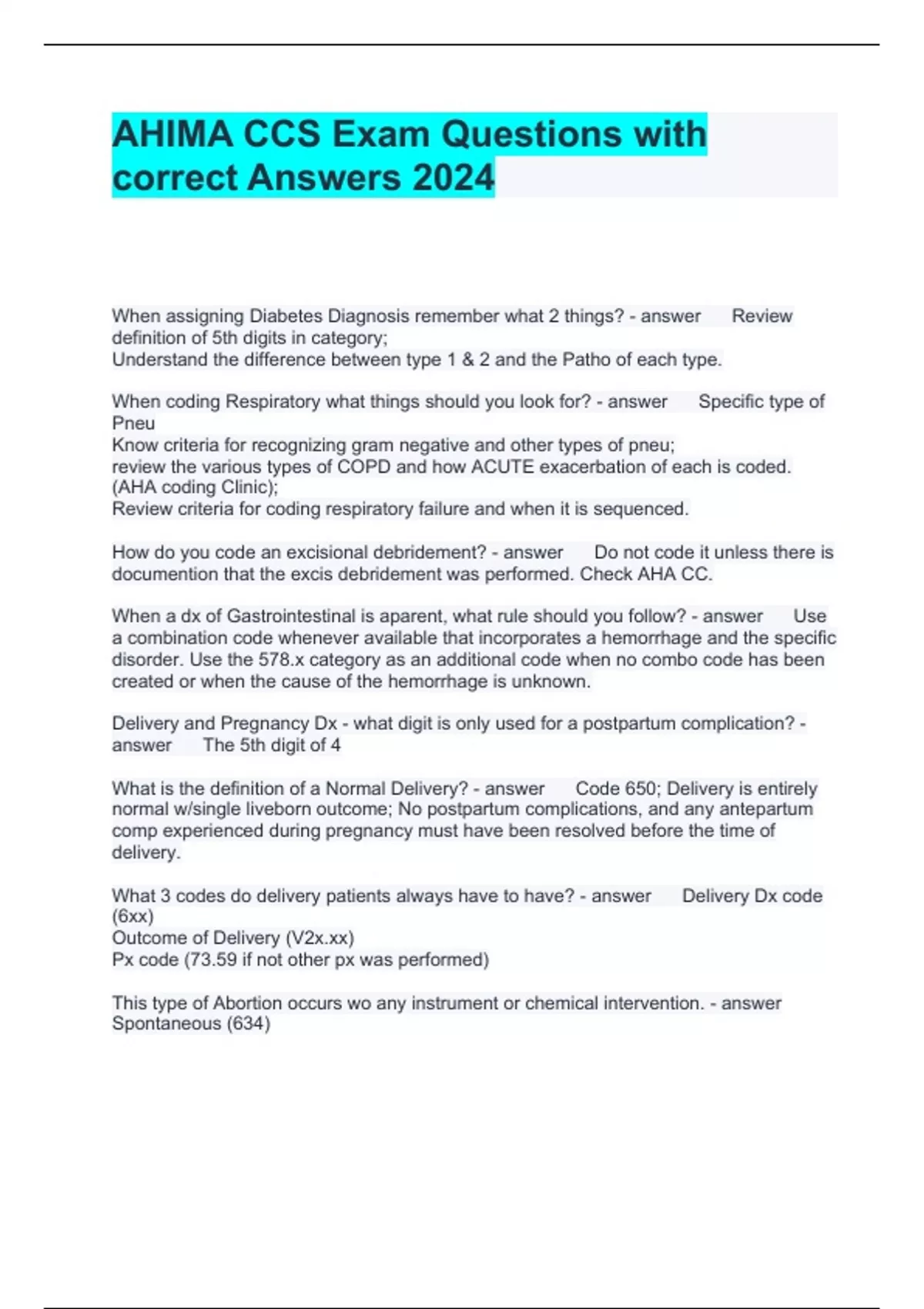 AHIMA CCS Exam Questions with correct Answers 2024

When assigning Diabetes Diagnosis remember what 2 things? - answer Review definition of 5th digits in category;
Understand the difference between type 1 & 2 and the Patho of each type.

When coding Respiratory what things should you look for? - answer Specific type of Pneu
Know criteria for recognizing gram negative and other types of pneu;
review the various types of COPD and how ACUTE exacerbation of each is coded. (AHA coding Clinic);
Review criteria for coding respiratory failure and when it is sequenced.

How do you code an excisional debridement? - answer Do not code it unless there is documention that the excis debridement was performed. Check AHA CC.

When a dx of Gastrointestinal is aparent, what rule should you follow? - answer Use a combination code whenever available that incorporates a hemorrhage and the specific disorder. Use the 578.x category as an additional code when no combo code has been created or when the cause of the hemorrhage is unknown.

Delivery and Pregnancy Dx - what digit is only used for a postpartum complication? - answer The 5th digit of 4

What is the definition of a Normal Delivery? - answer Code 650; Delivery is entirely normal w/single liveborn outcome; No postpartum complications, and any antepartum comp experienced during pregnancy must have been resolved before the time of delivery.

What 3 codes do delivery patients always have to have? - answer Delivery Dx code (6xx)
Outcome of Delivery (V2x.xx)
Px code (73.59 if not other px was performed)

This type of Abortion occurs wo any instrument or chemical intervention. - answer Spontaneous (634)